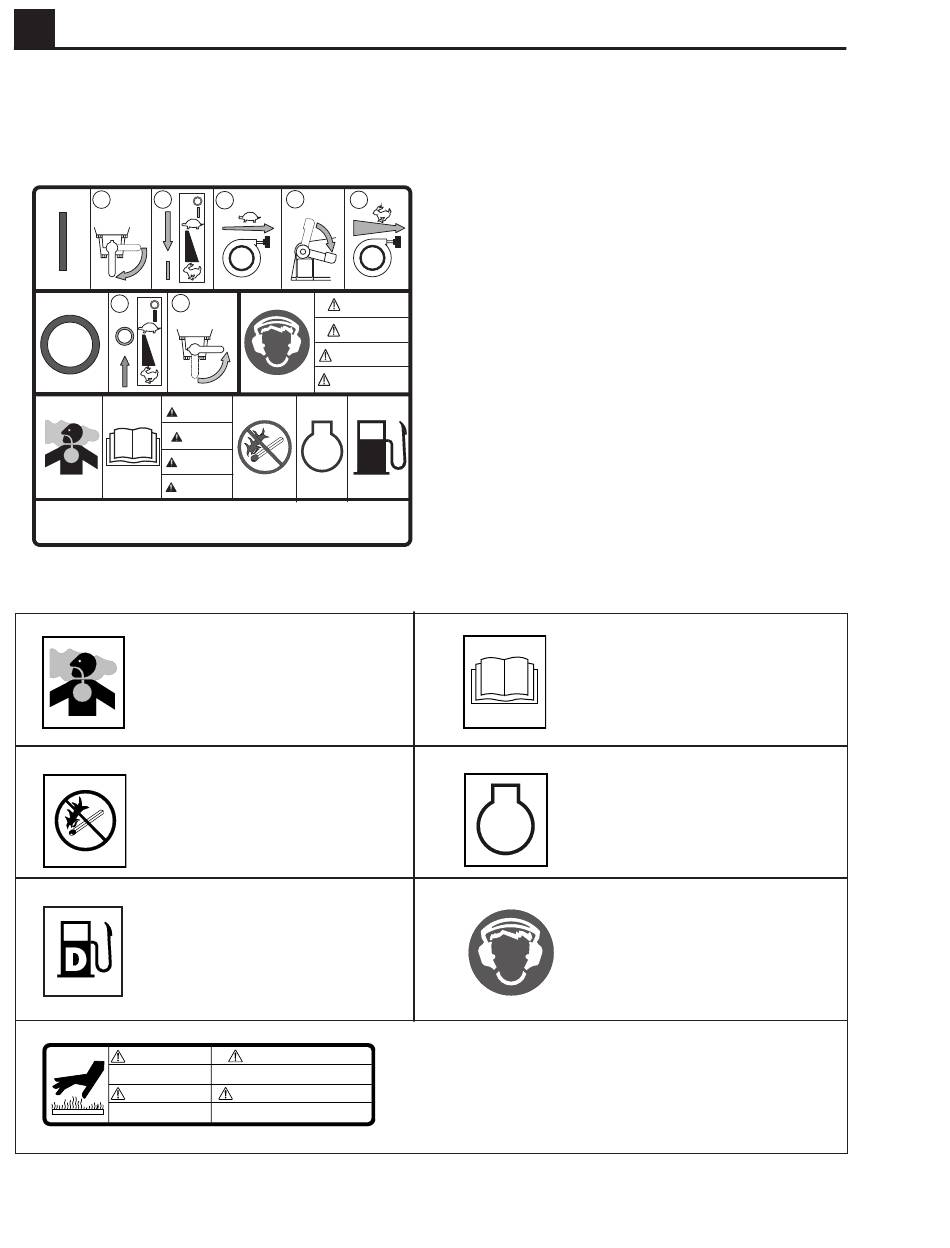 D